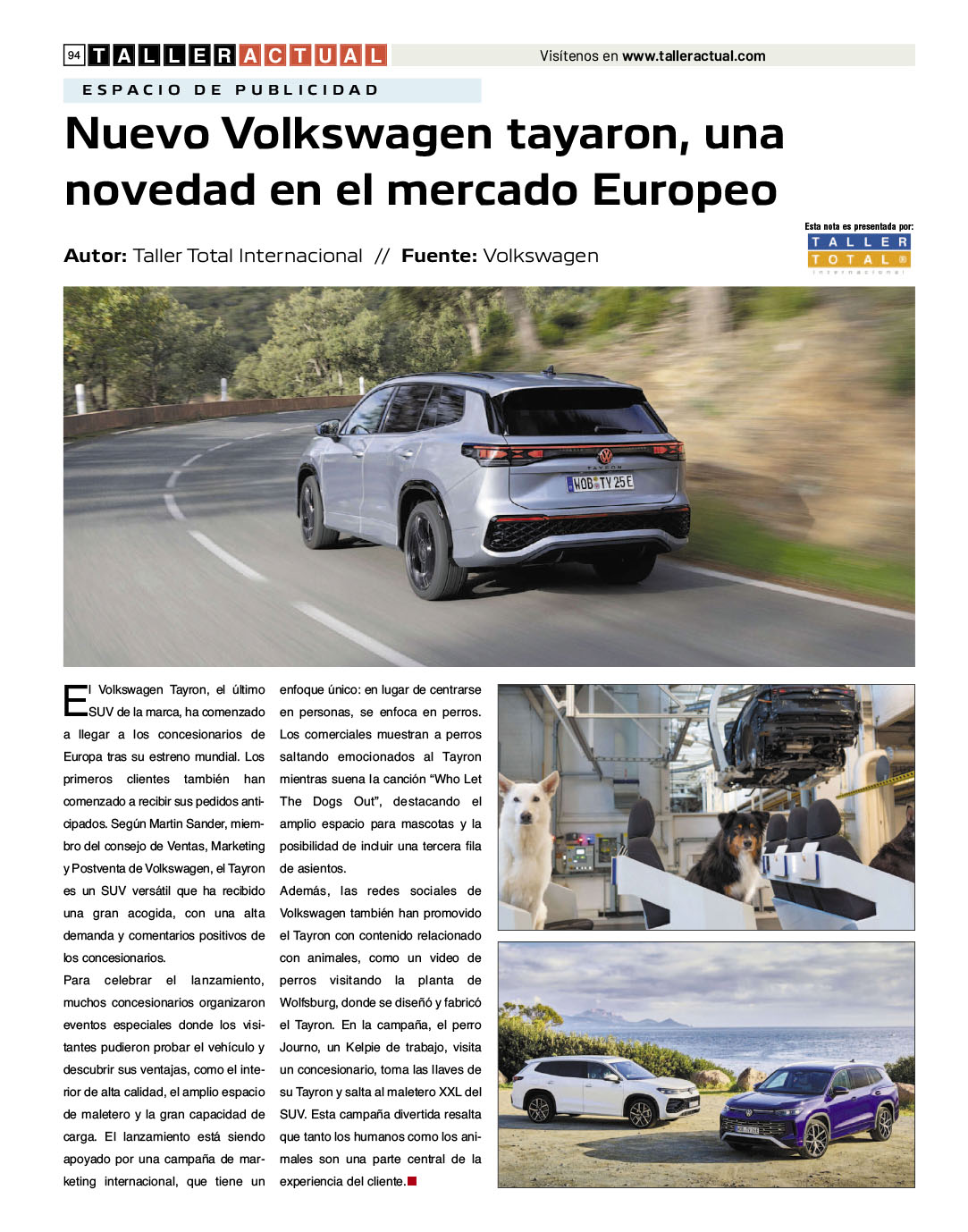 94 TALLER ACTUAL

Visítenos en www.talleractual.com

ESPACIO DE PUBLICIDAD

Nuevo Volkswagen tayaron, una novedad en el mercado Europeo

Autor: Taller Total Internacional // Fuente: Volkswagen

Esta nota es presentada por: TALLER TOTAL® internacional

WOB TY 25E

El Volkswagen Tayron, el último SUV de la marca, ha comenzado a llegar a los concesionarios de Europa tras su estreno mundial. Los primeros clientes también han comenzado a recibir sus pedidos anticipados. Según Martin Sander, miembro del consejo de Ventas, Marketing y Postventa de Volkswagen, el Tayron es un SUV versátil que ha recibido una gran acogida, con una alta demanda y comentarios positivos de los concesionarios.

Para celebrar el lanzamiento, muchos concesionarios organizaron eventos especiales donde los visitantes pudieron probar el vehículo y descubrir sus ventajas, como el interior de alta calidad, el amplio espacio de maletero y la gran capacidad de carga. El lanzamiento está siendo apoyado por una campaña de marketing internacional, que tiene un enfoque único: en lugar de centrarse en personas, se enfoca en perros. Los comerciales muestran a perros saltando emocionados al Tayron mientras suena la canción “Who Let The Dogs Out”, destacando el amplio espacio para mascotas y la posibilidad de incluir una tercera fila de asientos.

Además, las redes sociales de Volkswagen también han promovido el Tayron con contenido relacionado con animales, como un video de perros visitando la planta de Wolfsburg, donde se diseñó y fabricó el Tayron. En la campaña, el perro Journo, un Kelpie de trabajo, visita un concesionario, toma las llaves de su Tayron y salta al maletero XXL del SUV. Esta campaña divertida resalta que tanto los humanos como los animales son una parte central de la experiencia del cliente.